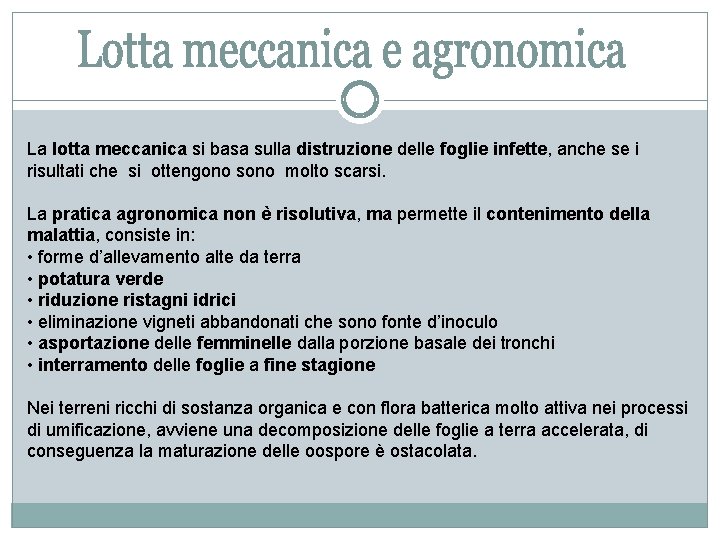 Lotta meccanica e agronomica

La lotta meccanica si basa sulla distruzione delle foglie infette, anche se i risultati che si ottengono sono molto scarsi.

La pratica agronomica non è risolutiva, ma permette il contenimento della malattia, consiste in:
• forme d'allevamento alte da terra
• potatura verde
• riduzione ristagni idrici
• eliminazione vigneti abbandonati che sono fonte d'inoculo
• asportazione delle femminelle dalla porzione basale dei tronchi
• interramento delle foglie a fine stagione

Nei terreni ricchi di sostanza organica e con flora batterica molto attiva nei processi di umificazione, avviene una decomposizione delle foglie a terra accelerata, di conseguenza la maturazione delle oospore è ostacolata.